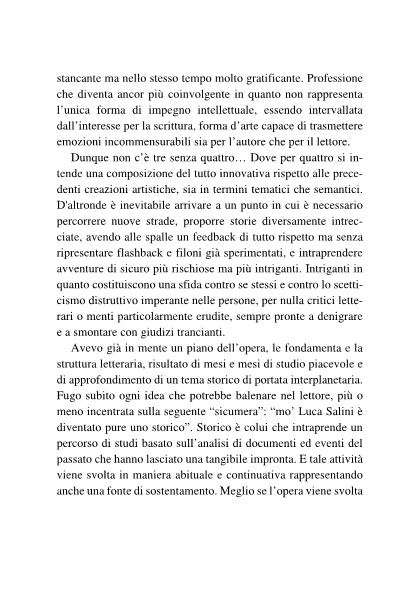 stancante ma nello stesso tempo molto gratificante. Professione che diventa ancor più coinvolgente in quanto non rappresenta l'unica forma di impegno intellettuale, essendo intervallata dall'interesse per la scrittura, forma d'arte capace di trasmettere emozioni incommensurabili sia per l'autore che per il lettore.

Dunque non c'è tre senza quattro… Dove per quattro si intende una composizione del tutto innovativa rispetto alle precedenti creazioni artistiche, sia in termini tematici che semantici. D'altronde è inevitabile arrivare a un punto in cui è necessario percorrere nuove strade, proporre storie diversamente intrecciate, avendo alle spalle un feedback di tutto rispetto ma senza ripresentare flashback e filoni già sperimentati, e intraprendere avventure di sicuro più rischiose ma più intriganti. Intriganti in quanto costituiscono una sfida contro se stessi e contro lo scetticismo distruttivo imperante nelle persone, per nulla critici letterari o menti particolarmente erudite, sempre pronte a denigrare e a smontare con giudizi trancianti.

Avevo già in mente un piano dell'opera, le fondamenta e la struttura letteraria, risultato di mesi e mesi di studio piacevole e di approfondimento di un tema storico di portata interplanetaria. Fugo subito ogni idea che potrebbe balenare nel lettore, più o meno incentrata sulla seguente "sicumera": "mo' Luca Salini è diventato pure uno storico". Storico è colui che intraprende un percorso di studi basato sull'analisi di documenti ed eventi del passato che hanno lasciato una tangibile impronta. E tale attività viene svolta in maniera abituale e continuativa rappresentando anche una fonte di sostentamento. Meglio se l'opera viene svolta